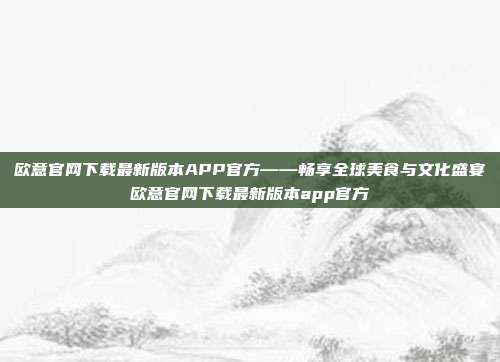 欧意官网下载最新版本APP官方——畅享全球美食与文化盛宴
欧意官网下载最新版本app官方